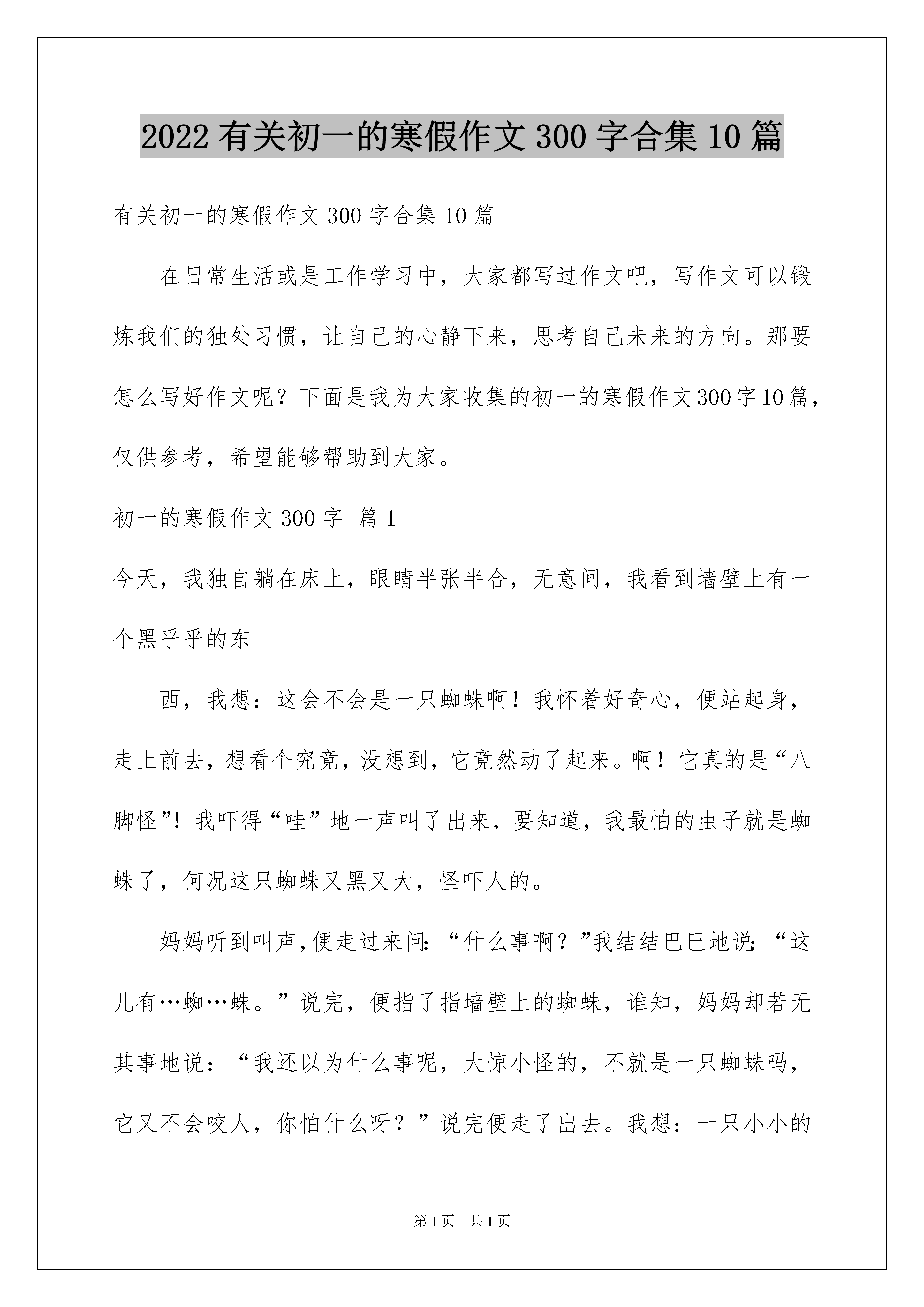 2022有关初一的寒假作文300字合集10篇

有关初一的寒假作文300字合集10篇

在日常生活或是工作学习中，大家都写过作文吧，写作文可以锻炼我们的独处习惯，让自己的心静下来，思考自己未来的方向。那要怎么写好作文呢？下面是我为大家收集的初一的寒假作文300字10篇，仅供参考，希望能够帮助到大家。

初一的寒假作文300字 篇1

今天，我独自躺在床上，眼睛半张半合，无意间，我看到墙壁上有一个黑乎乎的东

西，我想：这会不会是一只蜘蛛啊！我怀着好奇心，便站起身，走上前去，想看个究竟，没想到，它竟然动了起来。啊！它真的是“八脚怪”！我吓得“哇”地一声叫了出来，要知道，我最怕的虫子就是蜘蛛了，何况这只蜘蛛又黑又大，怪吓人的。

妈妈听到叫声，便走过来问：“什么事啊？”我结结巴巴地说：“这儿有…蜘…蛛。”说完，便指了指墙壁上的蜘蛛，谁知，妈妈却若无其事地说：“我还以为什么事呢，大惊小怪的，不就是一只蜘蛛吗，它又不会咬人，你怕什么呀？”说完便走了出去。我想：一只小小的

第1页 共1页